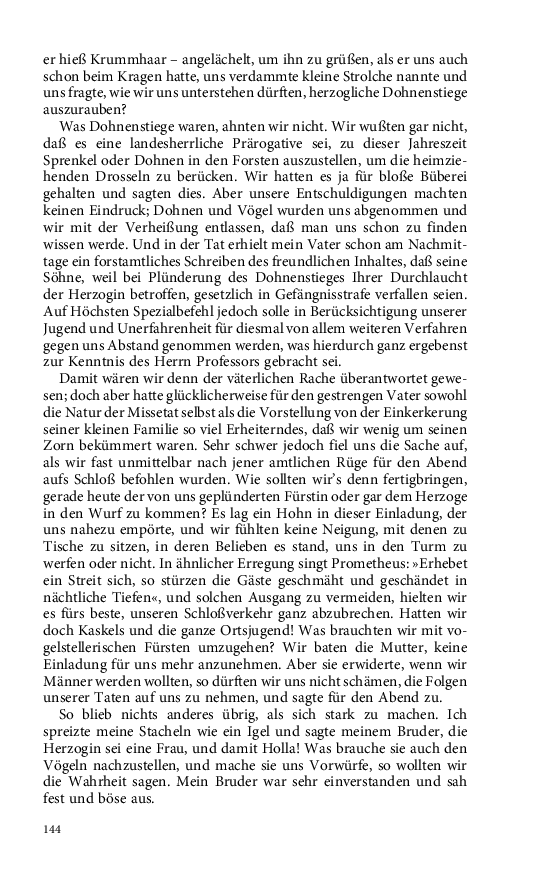 er hieß Krummhaar – angelächelt, um ihn zu grüßen, als er uns auch schon beim Kragen hatte, uns verdammte kleine Strolche nannte und uns fragte, wie wir uns unterstehen dürften, herzogliche Dohnenstiege auszurauben?

Was Dohnenstiege waren, ahnten wir nicht. Wir wußten gar nicht, daß es eine landesherrliche Prärogative sei, zu dieser Jahreszeit Sprenkel oder Dohnen in den Forsten auszustellen, um die heimziehenden Drosseln zu berücken. Wir hatten es ja für bloße Büberei gehalten und sagten dies. Aber unsere Entschuldigungen machten keinen Eindruck; Dohnen und Vögel wurden uns abgenommen und wir mit der Verheißung entlassen, daß man uns schon zu finden wissen werde. Und in der Tat erhielt mein Vater schon am Nachmittage ein forstamtliches Schreiben des freundlichen Inhaltes, daß seine Söhne, weil bei Plünderung des Dohnenstieges Ihrer Durchlaucht der Herzogin betroffen, gesetzlich in Gefängnisstrafe verfallen seien. Auf Höchsten Spezialbefehl jedoch solle in Berücksichtigung unserer Jugend und Unerfahrenheit für diesmal von allem weiteren Verfahren gegen uns Abstand genommen werden, was hierdurch ganz ergebenst zur Kenntnis des Herrn Professors gebracht sei.

Damit wären wir denn der väterlichen Rache überantwortet gewesen; doch aber hatte glücklicherweise für den gestrengen Vater sowohl die Natur der Missetat selbst als die Vorstellung von der Einkerkerung seiner kleinen Familie so viel Erheiterndes, daß wir wenig um seinen Zorn bekümmert waren. Sehr schwer jedoch fiel uns die Sache auf, als wir fast unmittelbar nach jener amtlichen Rüge für den Abend aufs Schloß befohlen wurden. Wie sollten wir's denn fertigbringen, gerade heute der von uns geplünderten Fürstin oder gar dem Herzoge in den Wurf zu kommen? Es lag ein Hohn in dieser Einladung, der uns nahezu empörte, und wir fühlten keine Neigung, mit denen zu Tische zu sitzen, in deren Belieben es stand, uns in den Turm zu werfen oder nicht. In ähnlicher Erregung singt Prometheus: »Erhebet ein Streit sich, so stürzen die Gäste geschmäht und geschändet in nächtliche Tiefen«, und solchen Ausgang zu vermeiden, hielten wir es fürs beste, unseren Schloßverkehr ganz abzubrechen. Hatten wir doch Kaskels und die ganze Ortsjugend! Was brauchten wir mit vogelstellerischen Fürsten umzugehen? Wir baten die Mutter, keine Einladung für uns mehr anzunehmen. Aber sie erwiderte, wenn wir Männer werden wollten, so dürften wir uns nicht schämen, die Folgen unserer Taten auf uns zu nehmen, und sagte für den Abend zu.

So blieb nichts anderes übrig, als sich stark zu machen. Ich spreizte meine Stacheln wie ein Igel und sagte meinem Bruder, die Herzogin sei eine Frau, und damit Holla! Was brauche sie auch den Vögeln nachzustellen, und mache sie uns Vorwürfe, so wollten wir die Wahrheit sagen. Mein Bruder war sehr einverstanden und sah fest und böse aus.

144